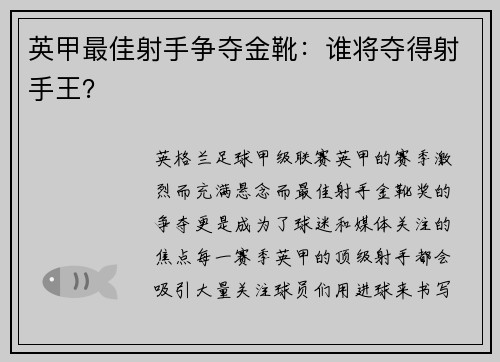 英甲最佳射手争夺金靴：谁将夺得射手王？

英格兰足球甲级联赛英甲的赛季激烈而充满悬念而最佳射手金靴奖的争夺更是成为了球迷和媒体关注的焦点每一赛季英甲的顶级射手都会吸引大量关注球员们用进球来书写